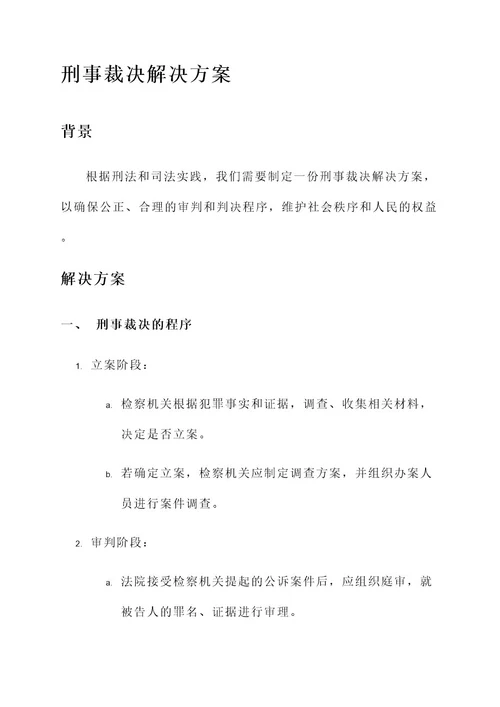 刑事裁决解决方案

背景

根据刑法和司法实践，我们需要制定一份刑事裁决解决方案，以确保公正、合理的审判和判决程序，维护社会秩序和人民的权益。

解决方案

一、 刑事裁决的程序

1. 立案阶段：

a. 检察机关根据犯罪事实和证据，调查、收集相关材料，决定是否立案。

b. 若确定立案，检察机关应制定调查方案，并组织办案人员进行案件调查。

2. 审判阶段：

a. 法院接受检察机关提起的公诉案件后，应组织庭审，就被告人的罪名、证据进行审理。